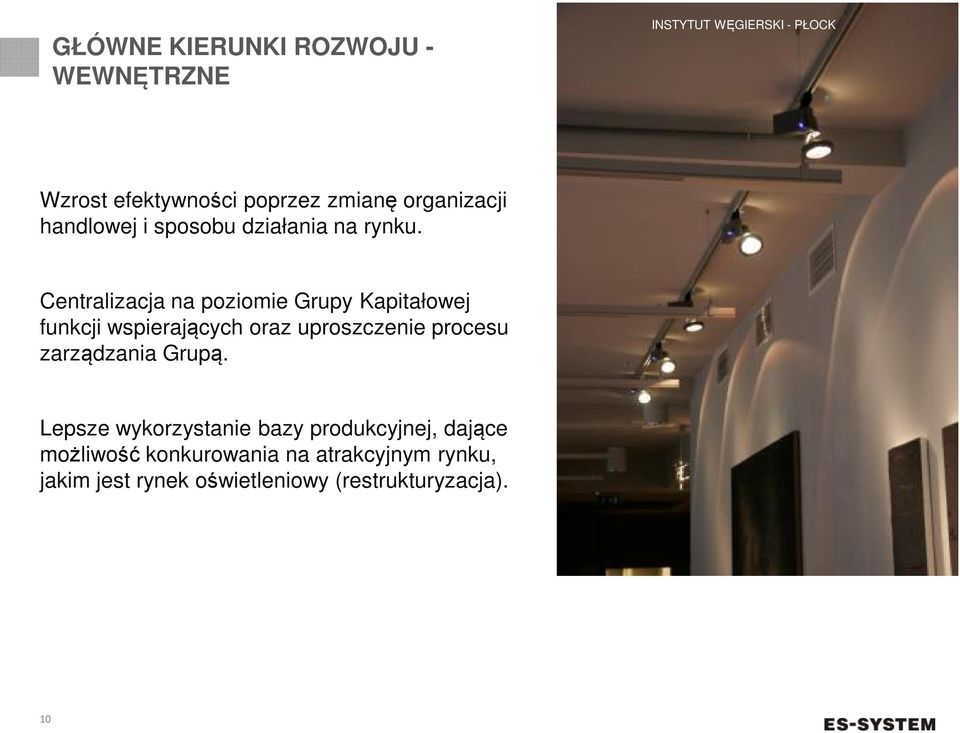 GŁÓWNE KIERUNKI ROZWOJU - WEWNĘTRZNE

INSTYTUT WĘGIERSKI - PŁOCK

Wzrost efektywności poprzez zmianę organizacji handlowej i sposobu działania na rynku.

Centralizacja na poziomie Grupy Kapitałowej funkcji wspierających oraz uproszczenie procesu zarządzania Grupą.

Lepsze wykorzystanie bazy produkcyjnej, dające możliwość konkurowania na atrakcyjnym rynku, jakim jest rynek oświetleniowy (restrukturyzacja).

10

ES-SYSTEM